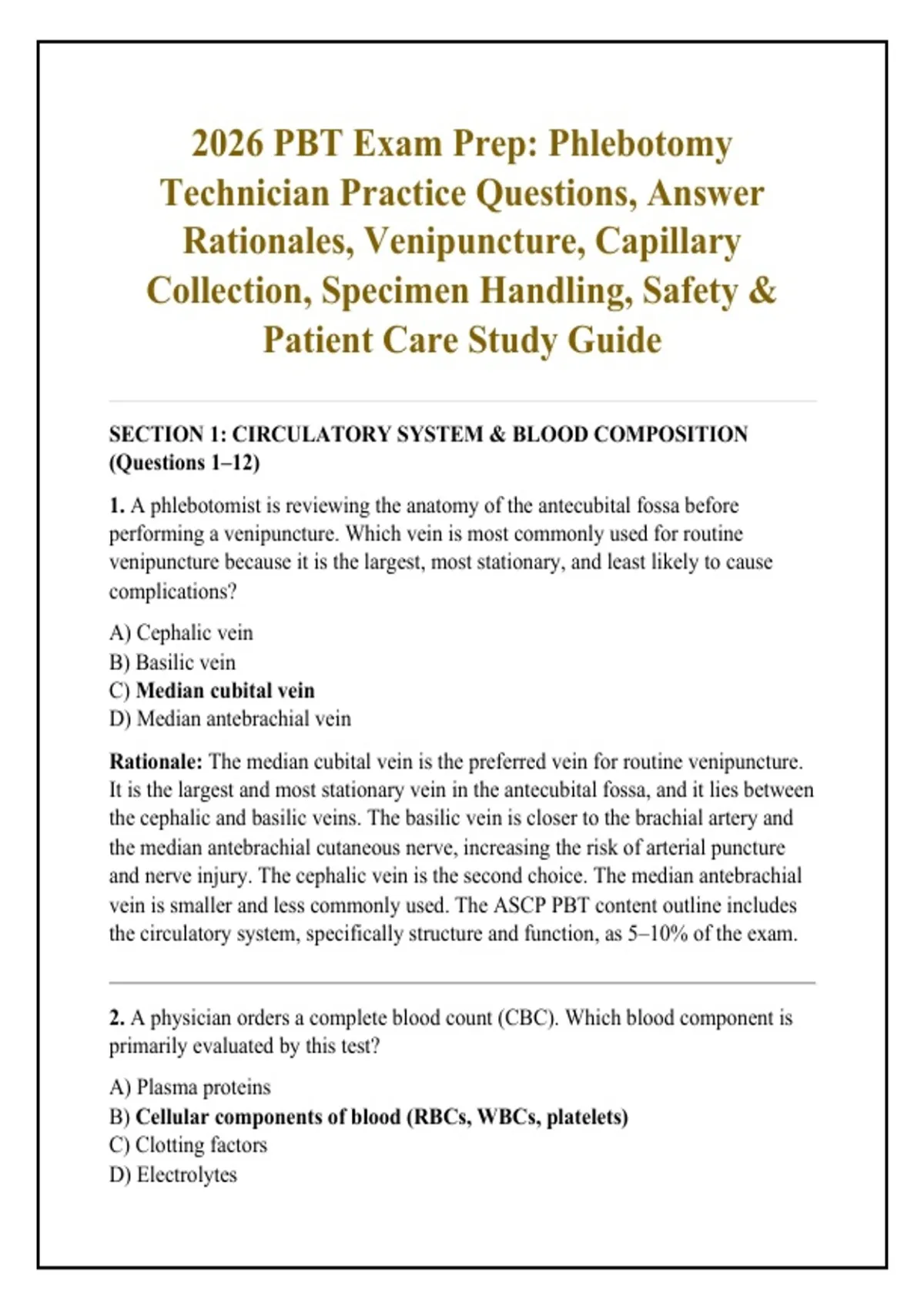 2026 PBT Exam Prep: Phlebotomy Technician Practice Questions, Answer Rationales, Venipuncture, Capillary Collection, Specimen Handling, Safety & Patient Care Study Guide

SECTION 1: CIRCULATORY SYSTEM & BLOOD COMPOSITION (Questions 1–12)

1. A phlebotomist is reviewing the anatomy of the antecubital fossa before performing a venipuncture. Which vein is most commonly used for routine venipuncture because it is the largest, most stationary, and least likely to cause complications?

A) Cephalic vein
B) Basilic vein
C) Median cubital vein
D) Median antebrachial vein

Rationale: The median cubital vein is the preferred vein for routine venipuncture. It is the largest and most stationary vein in the antecubital fossa, and it lies between the cephalic and basilic veins. The basilic vein is closer to the brachial artery and the median antebrachial cutaneous nerve, increasing the risk of arterial puncture and nerve injury. The cephalic vein is the second choice. The median antebrachial vein is smaller and less commonly used. The ASCP PBT content outline includes the circulatory system, specifically structure and function, as 5–10% of the exam.

2. A physician orders a complete blood count (CBC). Which blood component is primarily evaluated by this test?

A) Plasma proteins
B) Cellular components of blood (RBCs, WBCs, platelets)
C) Clotting factors
D) Electrolytes